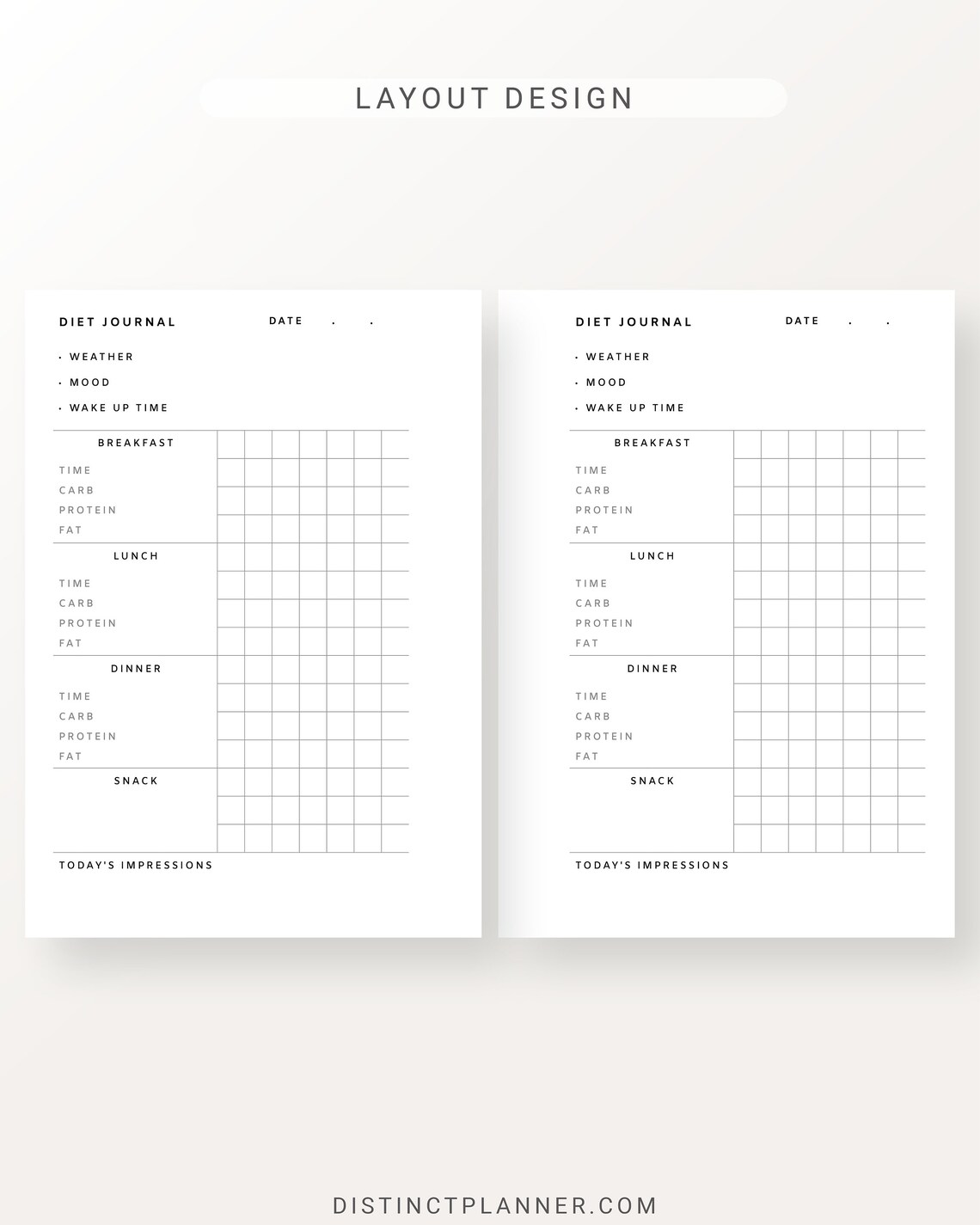 LAYOUT DESIGN

DIET JOURNAL DATE . .

· WEATHER
· MOOD
· WAKE UP TIME

BREAKFAST
TIME
CARB
PROTEIN
FAT

LUNCH
TIME
CARB
PROTEIN
FAT

DINNER
TIME
CARB
PROTEIN
FAT

SNACK

TODAY'S IMPRESSIONS

DIET JOURNAL DATE . .

· WEATHER
· MOOD
· WAKE UP TIME

BREAKFAST
TIME
CARB
PROTEIN
FAT

LUNCH
TIME
CARB
PROTEIN
FAT

DINNER
TIME
CARB
PROTEIN
FAT

SNACK

TODAY'S IMPRESSIONS

DISTINCTPLANNER.COM